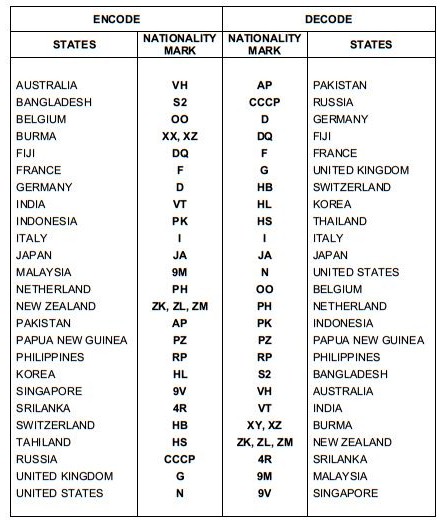 | ENCODE | | DECODE | |
|---|---|---|---|
| STATES | NATIONALITY MARK | NATIONALITY MARK | STATES |
| AUSTRALIA | VH | AP | PAKISTAN |
| BANGLADESH | S2 | CCCP | RUSSIA |
| BELGIUM | OO | D | GERMANY |
| BURMA | XX, XZ | DQ | FIJI |
| FIJI | DQ | F | FRANCE |
| FRANCE | F | G | UNITED KINGDOM |
| GERMANY | D | HB | SWITZERLAND |
| INDIA | VT | HL | KOREA |
| INDONESIA | PK | HS | THAILAND |
| ITALY | I | I | ITALY |
| JAPAN | JA | JA | JAPAN |
| MALAYSIA | 9M | N | UNITED STATES |
| NETHERLAND | PH | OO | BELGIUM |
| NEW ZEALAND | ZK, ZL, ZM | PH | NETHERLAND |
| PAKISTAN | AP | PK | INDONESIA |
| PAPUA NEW GUINEA | PZ | PZ | PAPUA NEW GUINEA |
| PHILIPPINES | RP | RP | PHILIPPINES |
| KOREA | HL | S2 | BANGLADESH |
| SINGAPORE | 9V | VH | AUSTRALIA |
| SRILANKA | 4R | VT | INDIA |
| SWITZERLAND | HB | XY, XZ | BURMA |
| TAHILAND | HS | ZK, ZL, ZM | NEW ZEALAND |
| RUSSIA | CCCP | 4R | SRILANKA |
| UNITED KINGDOM | G | 9M | MALAYSIA |
| UNITED STATES | N | 9V | SINGAPORE |